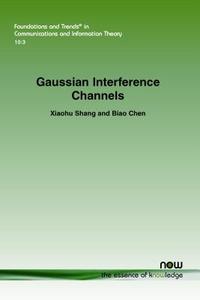 Foundations and Trends® in Communications and Information Theory
10:3

Gaussian Interference Channels

Xiaohu Shang and Biao Chen

now
the essence of knowledge